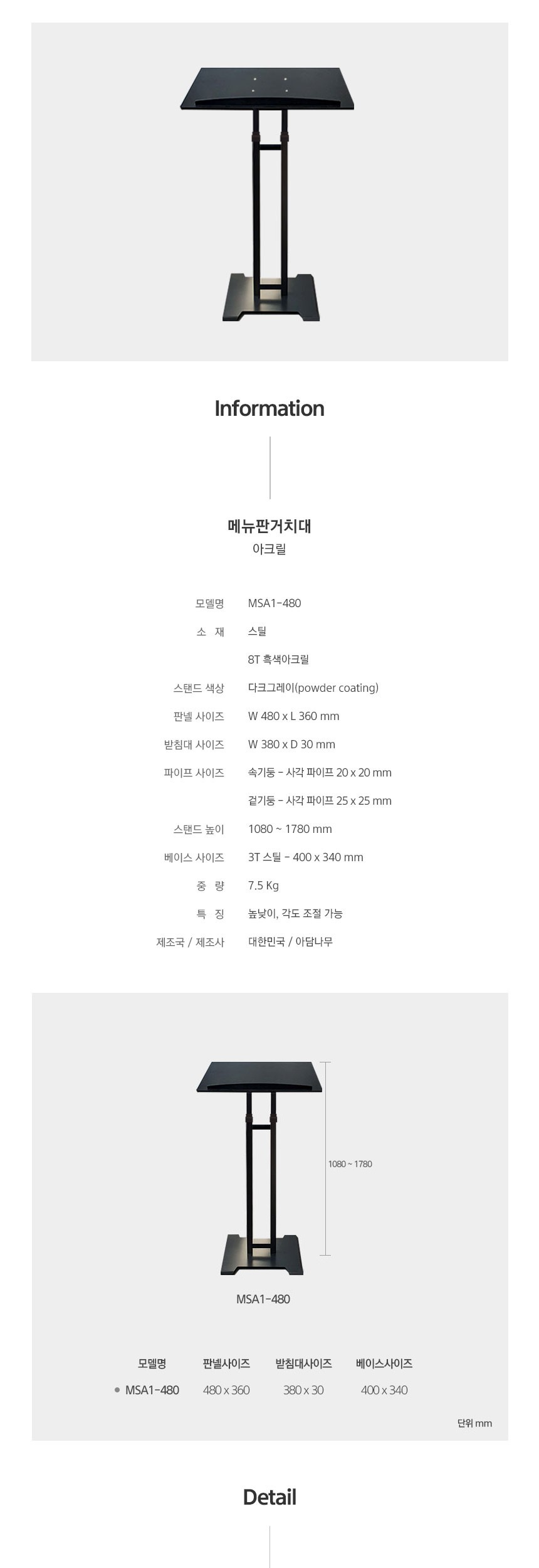 Information

메뉴판거치대
아크릴

모델명 MSA1-480
소 재 스틸
8T 흑색아크릴
스탠드 색상 다크그레이(powder coating)
판넬 사이즈 W 480 x L 360 mm
받침대 사이즈 W 380 x D 30 mm
파이프 사이즈 속기둥 - 사각 파이프 20 x 20 mm
겉기둥 - 사각 파이프 25 x 25 mm
스탠드 높이 1080 ~ 1780 mm
베이스 사이즈 3T 스틸 - 400 x 340 mm
중 량 7.5 Kg
특 징 높낮이, 각도 조절 가능
제조국 / 제조사 대한민국 / 아담나무

1080 ~ 1780

MSA1-480

| 모델명 | 판넬사이즈 | 받침대사이즈 | 베이스사이즈 |
|---|---|---|---|
| • MSA1-480 | 480 x 360 | 380 x 30 | 400 x 340 |

단위 mm

Detail